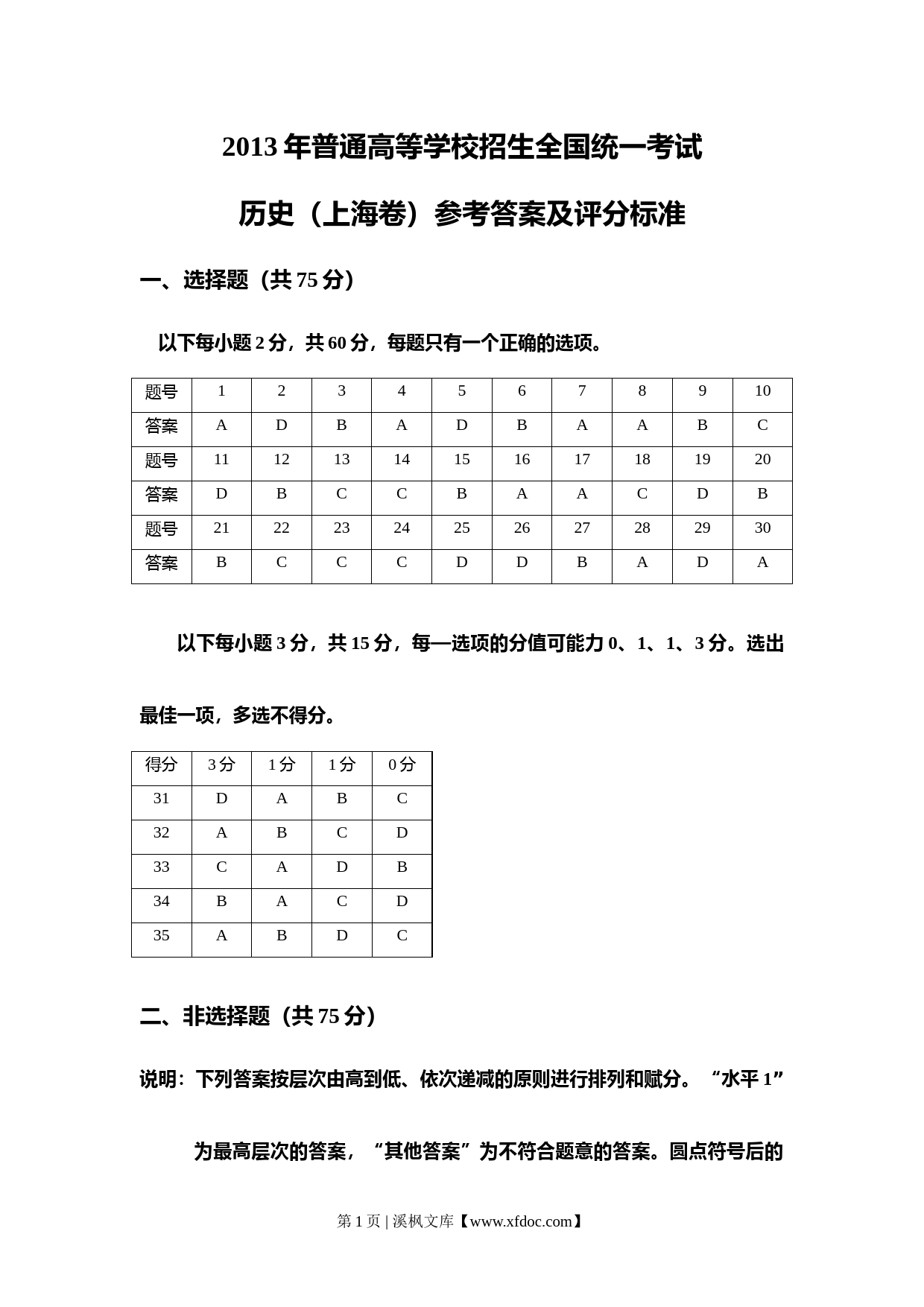 2013 年普通高等学校招生全国统一考试

历史（上海卷）参考答案及评分标准

一、选择题（共 75 分）

以下每小题 2 分，共 60 分，每题只有一个正确的选项。

| 题号 | 1 | 2 | 3 | 4 | 5 | 6 | 7 | 8 | 9 | 10 |
|---|---|---|---|---|---|---|---|---|---|---|
| 答案 | A | D | B | A | D | B | A | A | B | C |
| 题号 | 11 | 12 | 13 | 14 | 15 | 16 | 17 | 18 | 19 | 20 |
| 答案 | D | B | C | C | B | A | A | C | D | B |
| 题号 | 21 | 22 | 23 | 24 | 25 | 26 | 27 | 28 | 29 | 30 |
| 答案 | B | C | C | C | D | D | B | A | D | A |

以下每小题 3 分，共 15 分，每—选项的分值可能力 0、1、1、3 分。选出最佳一项，多选不得分。

| 得分 | 3 分 | 1 分 | 1 分 | 0 分 |
|---|---|---|---|---|
| 31 | D | A | B | C |
| 32 | A | B | C | D |
| 33 | C | A | D | B |
| 34 | B | A | C | D |
| 35 | A | B | D | C |

二、非选择题（共 75 分）

说明：下列答案按层次由高到低、依次递减的原则进行排列和赋分。“水平 1”为最高层次的答案，“其他答案”为不符合题意的答案。圆点符号后的

第 1 页 | 溪枫文库【www.xfdoc.com】